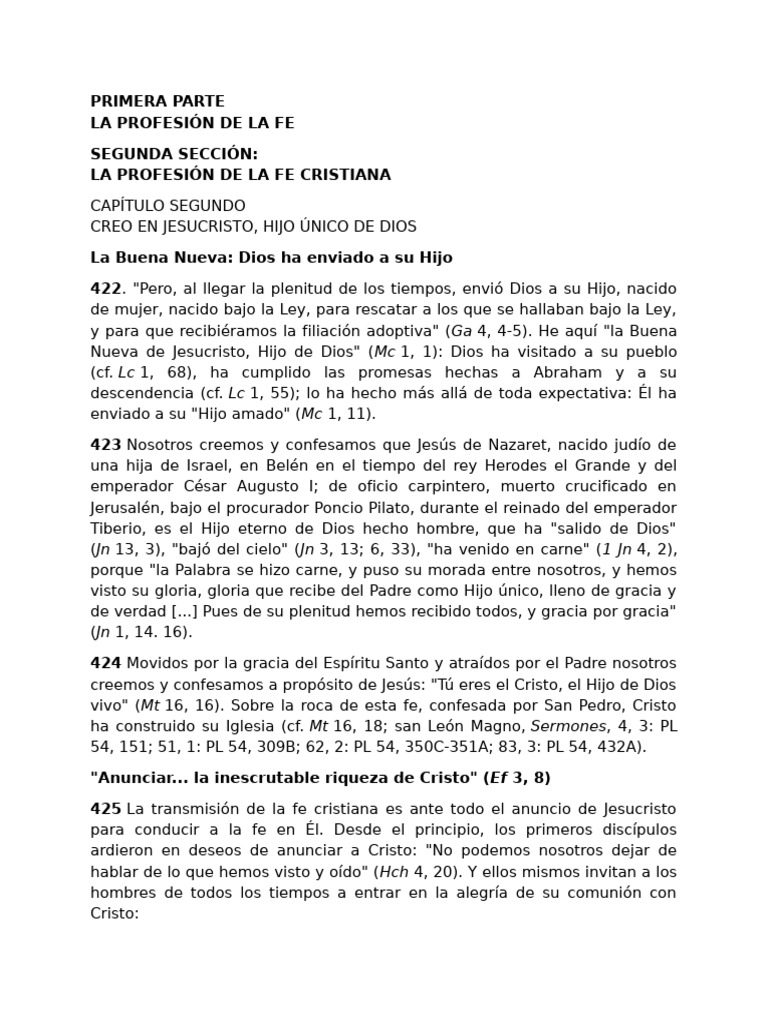 PRIMERA PARTE
LA PROFESIÓN DE LA FE

SEGUNDA SECCIÓN:
LA PROFESIÓN DE LA FE CRISTIANA

CAPÍTULO SEGUNDO
CREO EN JESUCRISTO, HIJO ÚNICO DE DIOS

La Buena Nueva: Dios ha enviado a su Hijo

422. "Pero, al llegar la plenitud de los tiempos, envió Dios a su Hijo, nacido de mujer, nacido bajo la Ley, para rescatar a los que se hallaban bajo la Ley, y para que recibiéramos la filiación adoptiva" (Ga 4, 4-5). He aquí "la Buena Nueva de Jesucristo, Hijo de Dios" (Mc 1, 1): Dios ha visitado a su pueblo (cf. Lc 1, 68), ha cumplido las promesas hechas a Abraham y a su descendencia (cf. Lc 1, 55); lo ha hecho más allá de toda expectativa: Él ha enviado a su "Hijo amado" (Mc 1, 11).

423 Nosotros creemos y confesamos que Jesús de Nazaret, nacido judío de una hija de Israel, en Belén en el tiempo del rey Herodes el Grande y del emperador César Augusto I; de oficio carpintero, muerto crucificado en Jerusalén, bajo el procurador Poncio Pilato, durante el reinado del emperador Tiberio, es el Hijo eterno de Dios hecho hombre, que ha "salido de Dios" (Jn 13, 3), "bajó del cielo" (Jn 3, 13; 6, 33), "ha venido en carne" (1 Jn 4, 2), porque "la Palabra se hizo carne, y puso su morada entre nosotros, y hemos visto su gloria, gloria que recibe del Padre como Hijo único, lleno de gracia y de verdad [...] Pues de su plenitud hemos recibido todos, y gracia por gracia" (Jn 1, 14. 16).

424 Movidos por la gracia del Espíritu Santo y atraídos por el Padre nosotros creemos y confesamos a propósito de Jesús: "Tú eres el Cristo, el Hijo de Dios vivo" (Mt 16, 16). Sobre la roca de esta fe, confesada por San Pedro, Cristo ha construido su Iglesia (cf. Mt 16, 18; san León Magno, Sermones, 4, 3: PL 54, 151; 51, 1: PL 54, 309B; 62, 2: PL 54, 350C-351A; 83, 3: PL 54, 432A).

"Anunciar... la inescrutable riqueza de Cristo" (Ef 3, 8)

425 La transmisión de la fe cristiana es ante todo el anuncio de Jesucristo para conducir a la fe en Él. Desde el principio, los primeros discípulos ardieron en deseos de anunciar a Cristo: "No podemos nosotros dejar de hablar de lo que hemos visto y oído" (Hch 4, 20). Y ellos mismos invitan a los hombres de todos los tiempos a entrar en la alegría de su comunión con Cristo: